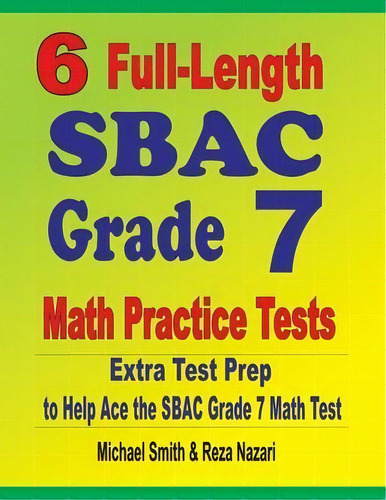 6 Full-Length
SBAC
Grade 7
Math Practice Tests

Extra Test Prep
to Help Ace the SBAC Grade 7 Math Test

Michael Smith & Reza Nazari